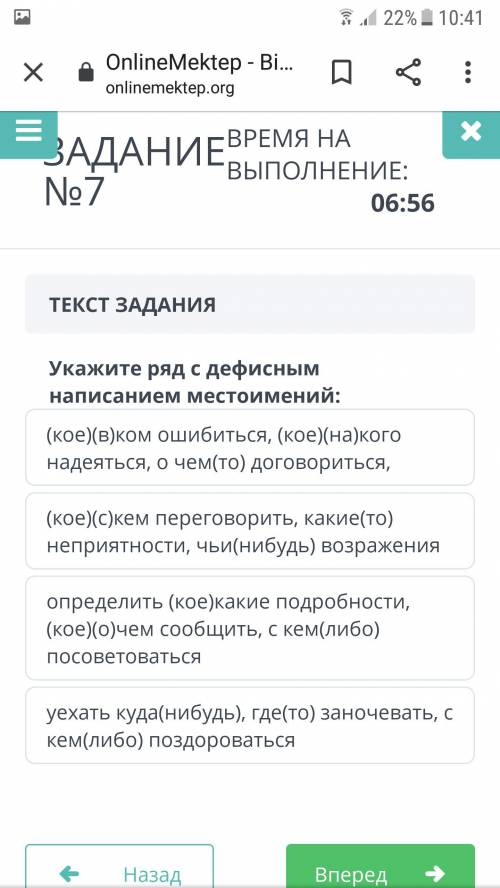 22% 10:41

OnlineMektep - Bi...
onlinemektep.org

ЗАДАНИЕ №7

ВРЕМЯ НА ВЫПОЛНЕНИЕ: 06:56

ТЕКСТ ЗАДАНИЯ

Укажите ряд с дефисным написанием местоимений:

(кое)(в)ком ошибиться, (кое)(на)кого надеяться, о чем(то) договориться,

(кое)(с)кем переговорить, какие(то) неприятности, чьи(нибудь) возражения

определить (кое)какие подробности, (кое)(о)чем сообщить, с кем(либо) посоветоваться

уехать куда(нибудь), где(то) заночевать, с кем(либо) поздороваться

Назад

Вперед